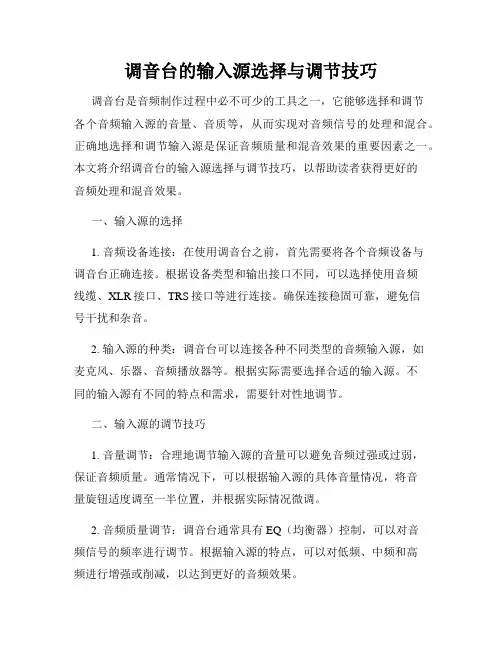 调音台的输入源选择与调节技巧

调音台是音频制作过程中必不可少的工具之一，它能够选择和调节各个音频输入源的音量、音质等，从而实现对音频信号的处理和混合。正确地选择和调节输入源是保证音频质量和混音效果的重要因素之一。本文将介绍调音台的输入源选择与调节技巧，以帮助读者获得更好的音频处理和混音效果。

一、输入源的选择

1. 音频设备连接：在使用调音台之前，首先需要将各个音频设备与调音台正确连接。根据设备类型和输出接口不同，可以选择使用音频线缆、XLR 接口、TRS 接口等进行连接。确保连接稳固可靠，避免信号干扰和杂音。

2. 输入源的种类：调音台可以连接各种不同类型的音频输入源，如麦克风、乐器、音频播放器等。根据实际需要选择合适的输入源。不同的输入源有不同的特点和需求，需要针对性地调节。

二、输入源的调节技巧

1. 音量调节：合理地调节输入源的音量可以避免音频过强或过弱，保证音频质量。通常情况下，可以根据输入源的具体音量情况，将音量旋钮适度调至一半位置，并根据实际情况微调。

2. 音频质量调节：调音台通常具有 EQ（均衡器）控制，可以对音频信号的频率进行调节。根据输入源的特点，可以对低频、中频和高频进行增强或削减，以达到更好的音频效果。